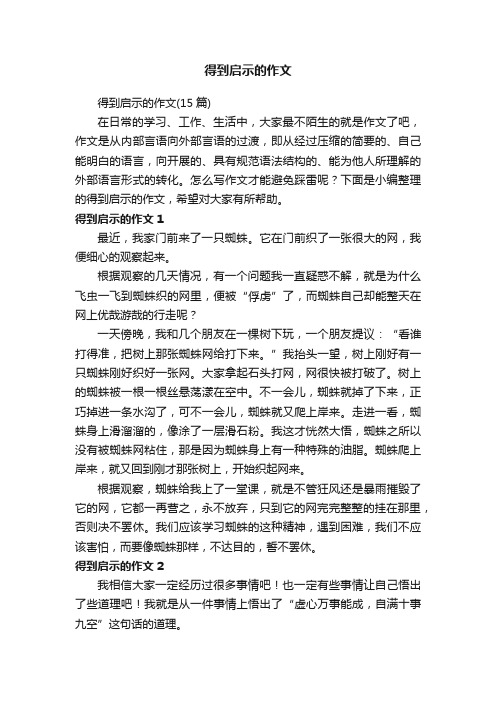 得到启示的作文

得到启示的作文(15 篇)

在日常的学习、工作、生活中，大家最不陌生的就是作文了吧，作文是从内部言语向外部言语的过渡，即从经过压缩的简要的、自己能明白的语言，向开展的、具有规范语法结构的、能为他人所理解的外部语言形式的转化。怎么写作文才能避免踩雷呢？下面是小编整理的得到启示的作文，希望对大家有所帮助。

得到启示的作文 1

最近，我家门前来了一只蜘蛛。它在门前织了一张很大的网，我便细心的观察起来。

根据观察的几天情况，有一个问题我一直疑惑不解，就是为什么飞虫一飞到蜘蛛织的网里，便被“俘虏”了，而蜘蛛自己却能整天在网上优哉游哉的行走呢？

一天傍晚，我和几个朋友在一棵树下玩，一个朋友提议：“看谁打得准，把树上那张蜘蛛网给打下来。”我抬头一望，树上刚好有一只蜘蛛刚好织好一张网。大家拿起石头打网，网很快被打破了。树上的蜘蛛被一根一根丝悬荡漾在空中。不一会儿，蜘蛛就掉了下来，正巧掉进一条水沟了，可不一会儿，蜘蛛就又爬上岸来。走进一看，蜘蛛身上滑溜溜的，像涂了一层滑石粉。我这才恍然大悟，蜘蛛之所以没有被蜘蛛网粘住，那是因为蜘蛛身上有一种特殊的油脂。蜘蛛爬上岸来，就又回到刚才那张树上，开始织起网来。

根据观察，蜘蛛给我上了一堂课，就是不管狂风还是暴雨摧毁了它的网，它都一再营之，永不放弃，只到它的网完完整整的挂在那里，否则决不罢休。我们应该学习蜘蛛的这种精神，遇到困难，我们不应该害怕，而要像蜘蛛那样，不达目的，誓不罢休。

得到启示的作文 2

我相信大家一定经历过很多事情吧！也一定有些事情让自己悟出了些道理吧！我就是从一件事情上悟出了“虚心万事能成，自满十事九空”这句话的道理。